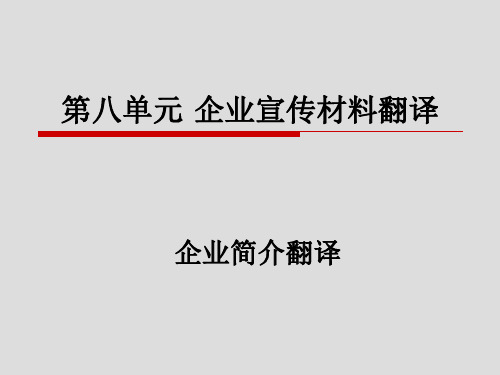 第八单元 企业宣传材料翻译

企业简介翻译